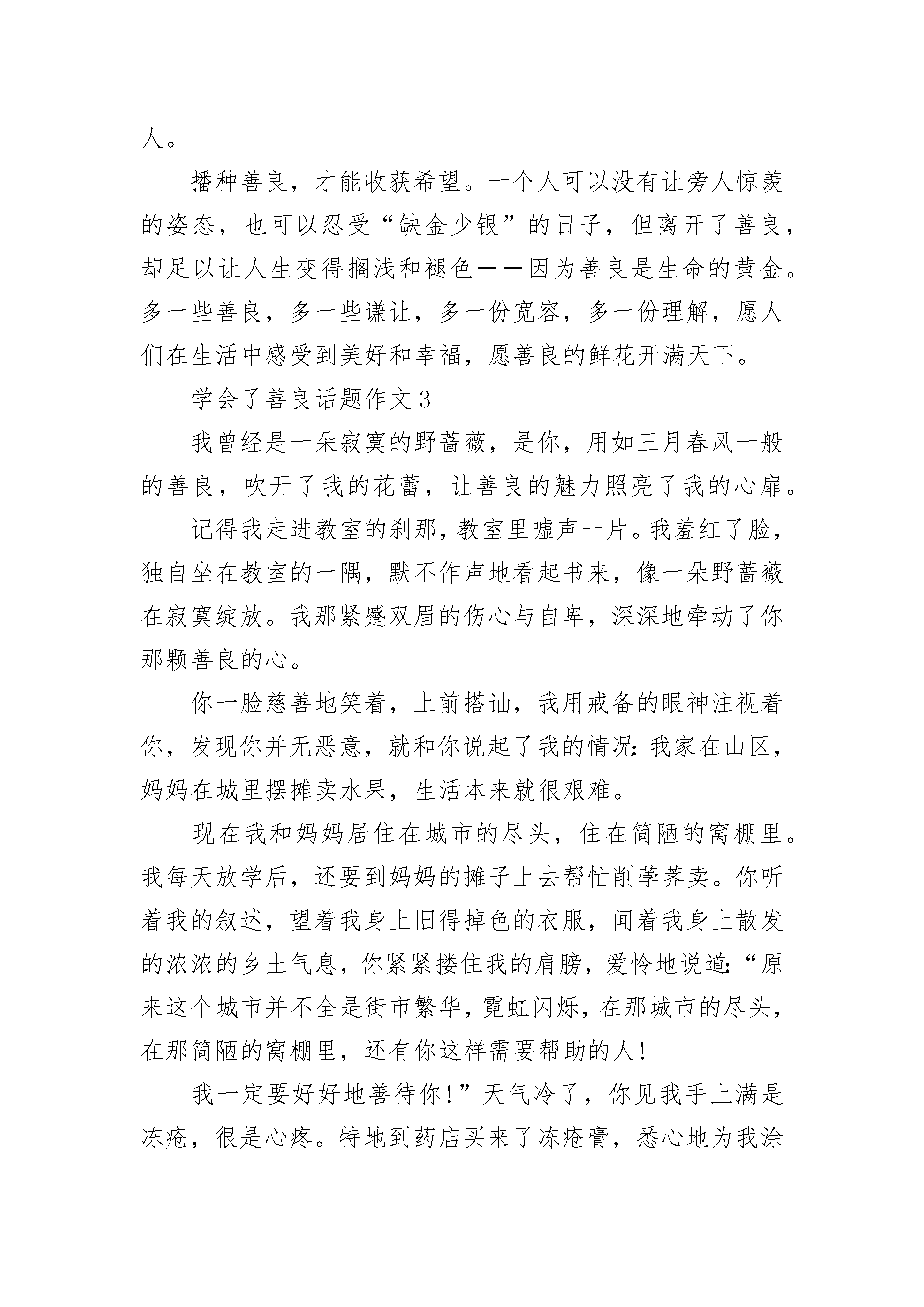 人。

播种善良，才能收获希望。一个人可以没有让旁人惊羡的姿态，也可以忍受“缺金少银”的日子，但离开了善良，却足以让人生变得搁浅和褪色——因为善良是生命的黄金。多一些善良，多一些谦让，多一份宽容，多一份理解，愿人们在生活中感受到美好和幸福，愿善良的鲜花开满天下。

学会了善良话题作文3

我曾经是一朵寂寞的野蔷薇，是你，用如三月春风一般的善良，吹开了我的花蕾，让善良的魅力照亮了我的心扉。

记得我走进教室的刹那，教室里嘘声一片。我羞红了脸，独自坐在教室的一隅，默不作声地看起书来，像一朵野蔷薇在寂寞绽放。我那紧蹙双眉的伤心与自卑，深深地牵动了你那颗善良的心。

你一脸慈善地笑着，上前搭讪，我用戒备的眼神注视着你，发现你并无恶意，就和你说起了我的情况：我家在山区，妈妈在城里摆摊卖水果，生活本来就很艰难。

现在我和妈妈居住在城市的尽头，住在简陋的窝棚里。我每天放学后，还要到妈妈的摊子上去帮忙削荸荠卖。你听着我的叙述，望着我身上旧得掉色的衣服，闻着我身上散发的浓浓的乡土气息，你紧紧搂住我的肩膀，爱怜地说道：“原来这个城市并不全是街市繁华，霓虹闪烁，在那城市的尽头，在那简陋的窝棚里，还有你这样需要帮助的人！

我一定要好好地善待你！”天气冷了，你见我手上满是冻疮，很是心疼。特地到药店买来了冻疮膏，悉心地为我涂